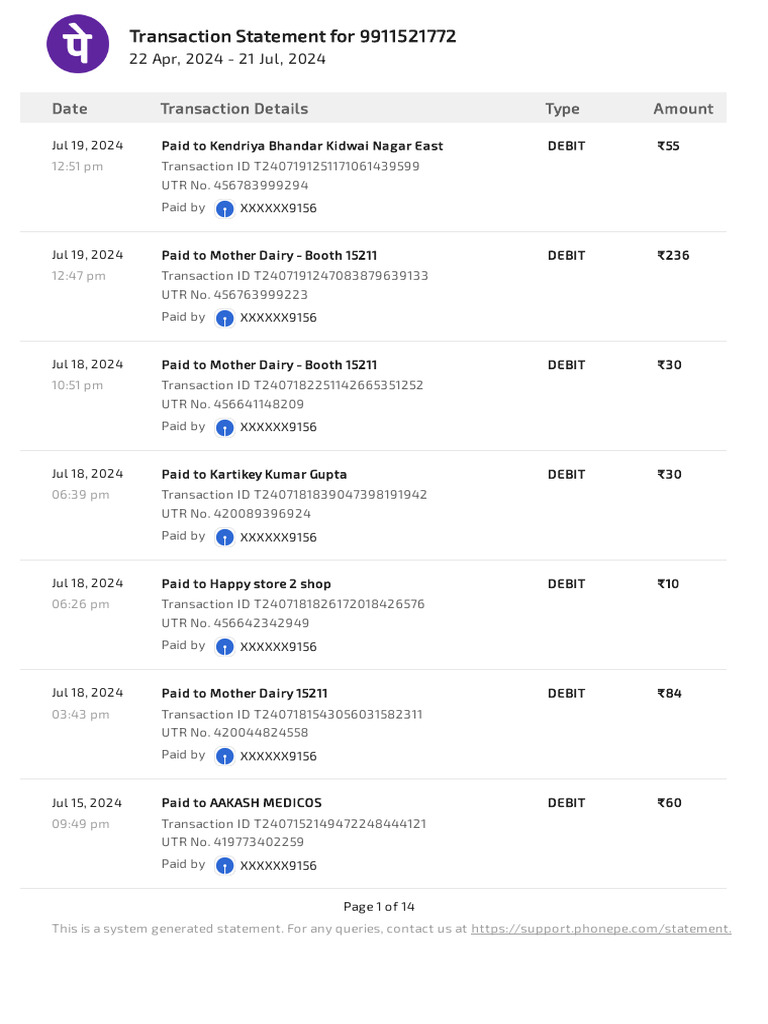 पे

Transaction Statement for 9911521772
22 Apr, 2024 - 21 Jul, 2024

| Date | Transaction Details | Type | Amount |
|---|---|---|---|
| Jul 19, 2024 12:51 pm | Paid to Kendriya Bhandar Kidwai Nagar East Transaction ID T2407191251171061439599 UTR No. 456783999294 Paid by XXXXXX9156 | DEBIT | ₹55 |
| Jul 19, 2024 12:47 pm | Paid to Mother Dairy - Booth 15211 Transaction ID T2407191247083879639133 UTR No. 456763999223 Paid by XXXXXX9156 | DEBIT | ₹236 |
| Jul 18, 2024 10:51 pm | Paid to Mother Dairy - Booth 15211 Transaction ID T2407182251142665351252 UTR No. 456641148209 Paid by XXXXXX9156 | DEBIT | ₹30 |
| Jul 18, 2024 06:39 pm | Paid to Kartikey Kumar Gupta Transaction ID T2407181839047398191942 UTR No. 420089396924 Paid by XXXXXX9156 | DEBIT | ₹30 |
| Jul 18, 2024 06:26 pm | Paid to Happy store 2 shop Transaction ID T2407181826172018426576 UTR No. 456642342949 Paid by XXXXXX9156 | DEBIT | ₹10 |
| Jul 18, 2024 03:43 pm | Paid to Mother Dairy 15211 Transaction ID T2407181543056031582311 UTR No. 420044824558 Paid by XXXXXX9156 | DEBIT | ₹84 |
| Jul 15, 2024 09:49 pm | Paid to AAKASH MEDICOS Transaction ID T2407152149472248444121 UTR No. 419773402259 Paid by XXXXXX9156 | DEBIT | ₹60 |

Page 1 of 14

This is a system generated statement. For any queries, contact us at https://support.phonepe.com/statement.